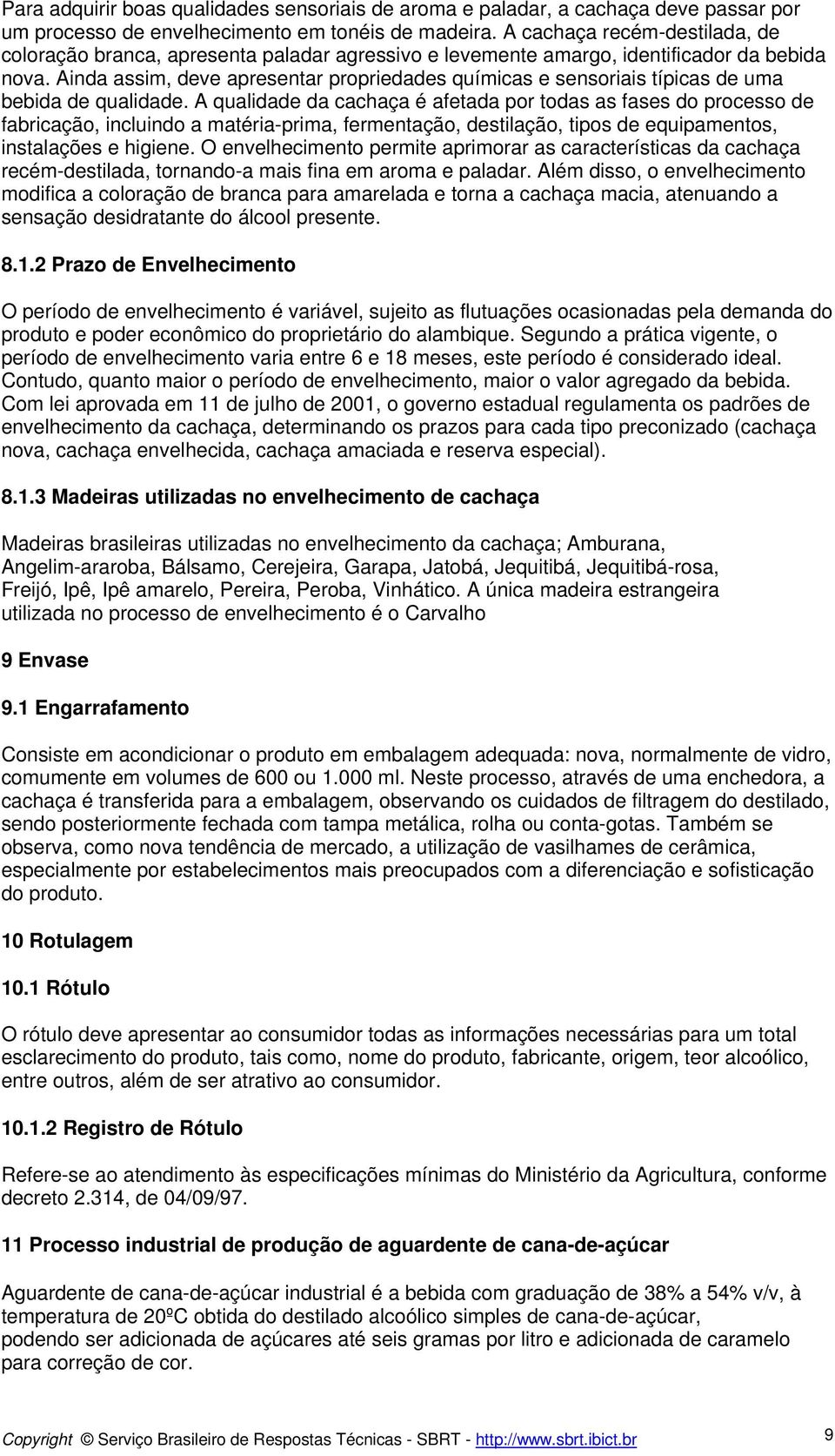 Para adquirir boas qualidades sensoriais de aroma e paladar, a cachaça deve passar por um processo de envelhecimento em tonéis de madeira. A cachaça recém-destilada, de coloração branca, apresenta paladar agressivo e levemente amargo, identificador da bebida nova. Ainda assim, deve apresentar propriedades químicas e sensoriais típicas de uma bebida de qualidade. A qualidade da cachaça é afetada por todas as fases do processo de fabricação, incluindo a matéria-prima, fermentação, destilação, tipos de equipamentos, instalações e higiene. O envelhecimento permite aprimorar as características da cachaça recém-destilada, tornando-a mais fina em aroma e paladar. Além disso, o envelhecimento modifica a coloração de branca para amarelada e torna a cachaça macia, atenuando a sensação desidratante do álcool presente.

8.1.2 Prazo de Envelhecimento

O período de envelhecimento é variável, sujeito as flutuações ocasionadas pela demanda do produto e poder econômico do proprietário do alambique. Segundo a prática vigente, o período de envelhecimento varia entre 6 e 18 meses, este período é considerado ideal. Contudo, quanto maior o período de envelhecimento, maior o valor agregado da bebida. Com lei aprovada em 11 de julho de 2001, o governo estadual regulamenta os padrões de envelhecimento da cachaça, determinando os prazos para cada tipo preconizado (cachaça nova, cachaça envelhecida, cachaça amaciada e reserva especial).

8.1.3 Madeiras utilizadas no envelhecimento de cachaça

Madeiras brasileiras utilizadas no envelhecimento da cachaça; Amburana, Angelim-araroba, Bálsamo, Cerejeira, Garapa, Jatobá, Jequitibá, Jequitibá-rosa, Freijó, Ipê, Ipê amarelo, Pereira, Peroba, Vinhático. A única madeira estrangeira utilizada no processo de envelhecimento é o Carvalho

9 Envase

9.1 Engarrafamento

Consiste em acondicionar o produto em embalagem adequada: nova, normalmente de vidro, comumente em volumes de 600 ou 1.000 ml. Neste processo, através de uma enchedora, a cachaça é transferida para a embalagem, observando os cuidados de filtragem do destilado, sendo posteriormente fechada com tampa metálica, rolha ou conta-gotas. Também se observa, como nova tendência de mercado, a utilização de vasilhames de cerâmica, especialmente por estabelecimentos mais preocupados com a diferenciação e sofisticação do produto.

10 Rotulagem

10.1 Rótulo

O rótulo deve apresentar ao consumidor todas as informações necessárias para um total esclarecimento do produto, tais como, nome do produto, fabricante, origem, teor alcoólico, entre outros, além de ser atrativo ao consumidor.

10.1.2 Registro de Rótulo

Refere-se ao atendimento às especificações mínimas do Ministério da Agricultura, conforme decreto 2.314, de 04/09/97.

11 Processo industrial de produção de aguardente de cana-de-açúcar

Aguardente de cana-de-açúcar industrial é a bebida com graduação de 38% a 54% v/v, à temperatura de 20ºC obtida do destilado alcoólico simples de cana-de-açúcar, podendo ser adicionada de açúcares até seis gramas por litro e adicionada de caramelo para correção de cor.

Copyright © Serviço Brasileiro de Respostas Técnicas - SBRT - http://www.sbrt.ibict.br 9